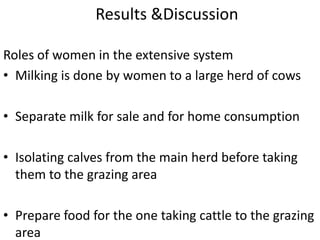 Results &Discussion

Roles of women in the extensive system

• Milking is done by women to a large herd of cows

• Separate milk for sale and for home consumption

• Isolating calves from the main herd before taking them to the grazing area

• Prepare food for the one taking cattle to the grazing area